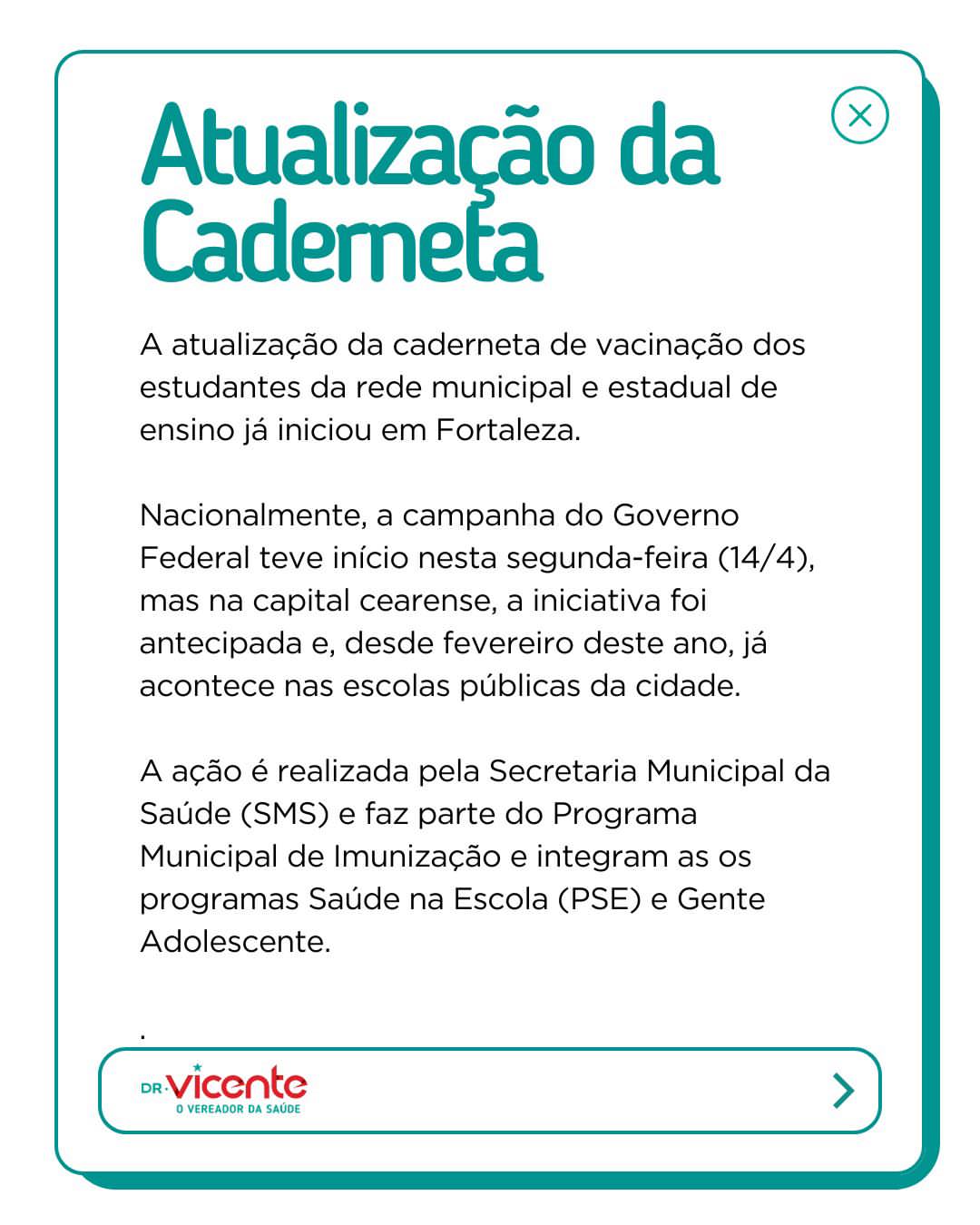 Atualização da Caderneta

A atualização da caderneta de vacinação dos estudantes da rede municipal e estadual de ensino já iniciou em Fortaleza.

Nacionalmente, a campanha do Governo Federal teve início nesta segunda-feira (14/4), mas na capital cearense, a iniciativa foi antecipada e, desde fevereiro deste ano, já acontece nas escolas públicas da cidade.

A ação é realizada pela Secretaria Municipal da Saúde (SMS) e faz parte do Programa Municipal de Imunização e integram as os programas Saúde na Escola (PSE) e Gente Adolescente.

.

DR. vicente
O VEREADOR DA SAÚDE